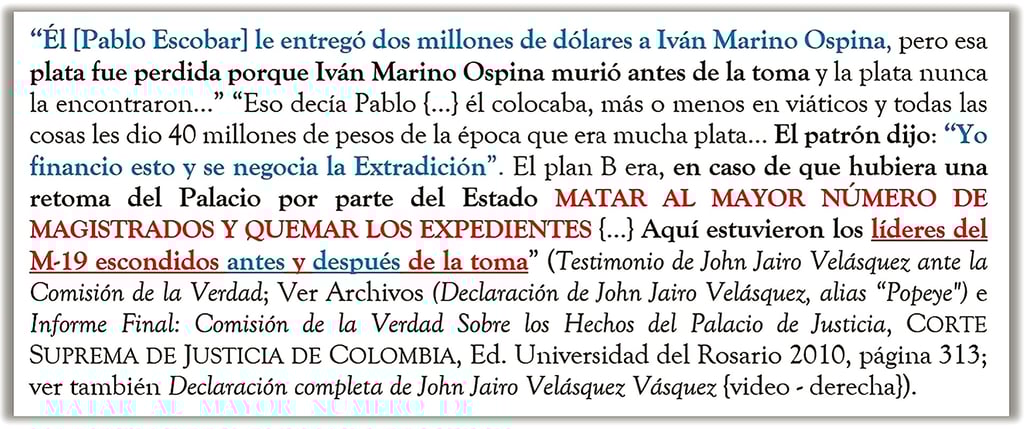 "Él [Pablo Escobar] le entregó dos millones de dólares a Iván Marino Ospina, pero esa plata fue perdida porque Iván Marino Ospina murió antes de la toma y la plata nunca la encontraron..." "Eso decía Pablo {...} él colocaba, más o menos en viáticos y todas las cosas les dio 40 millones de pesos de la época que era mucha plata... El patrón dijo: "Yo financio esto y se negocia la Extradición". El plan B era, en caso de que hubiera una retoma del Palacio por parte del Estado MATAR AL MAYOR NÚMERO DE MAGISTRADOS Y QUEMAR LOS EXPEDIENTES {...} Aquí estuvieron los líderes del M-19 escondidos antes y después de la toma" (Testimonio de John Jairo Velásquez ante la Comisión de la Verdad; Ver Archivos (Declaración de John Jairo Velásquez, alias "Popeye") e Informe Final: Comisión de la Verdad Sobre los Hechos del Palacio de Justicia, CORTE SUPREMA DE JUSTICIA DE COLOMBIA, Ed. Universidad del Rosario 2010, página 313; ver también Declaración completa de John Jairo Velásquez Vásquez {video - derecha}).